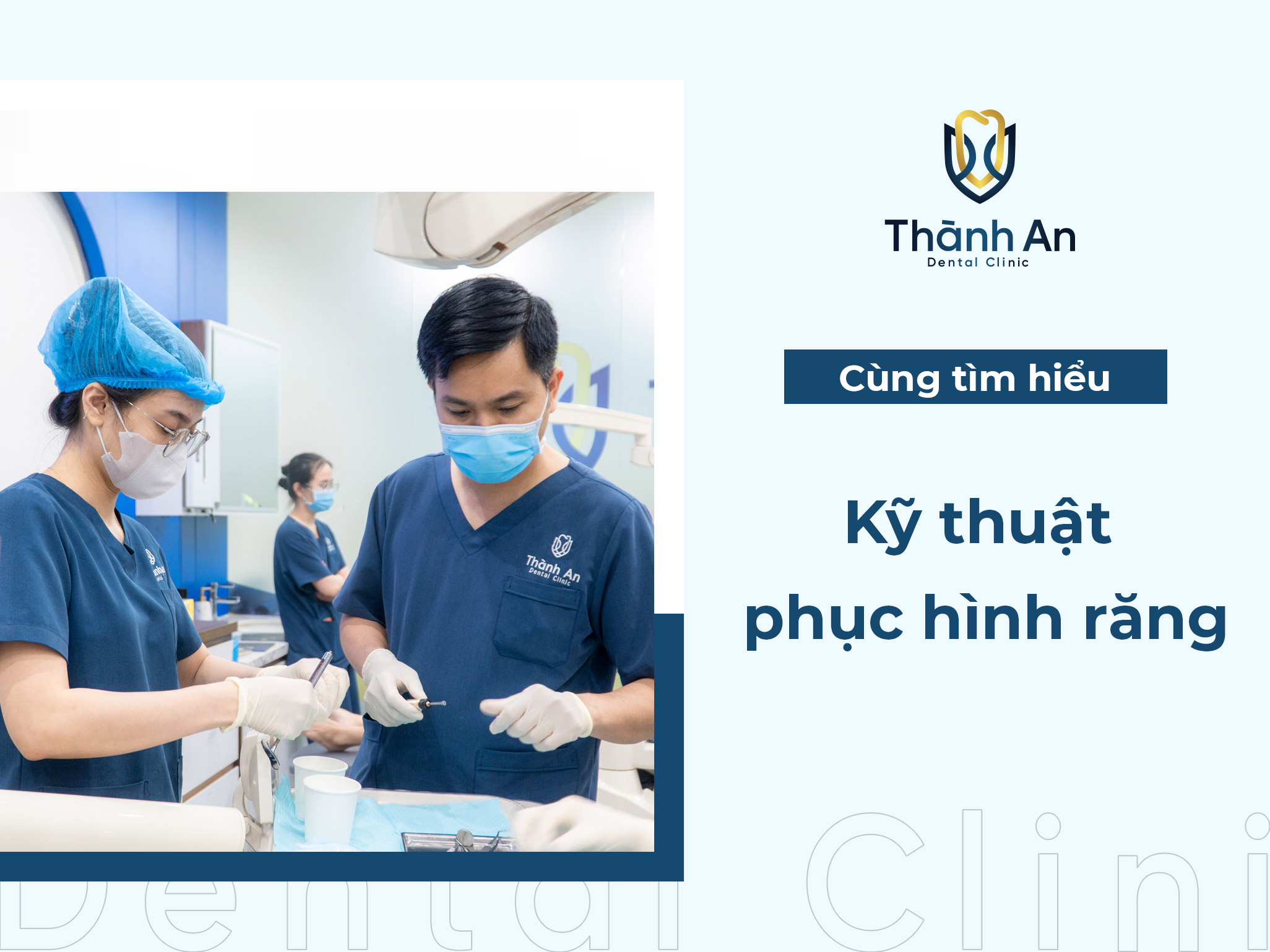 Thành An
Dental Clinic

Cùng tìm hiểu

Kỹ thuật phục hình răng

Thành An
Dental Clinic

Dental Clini